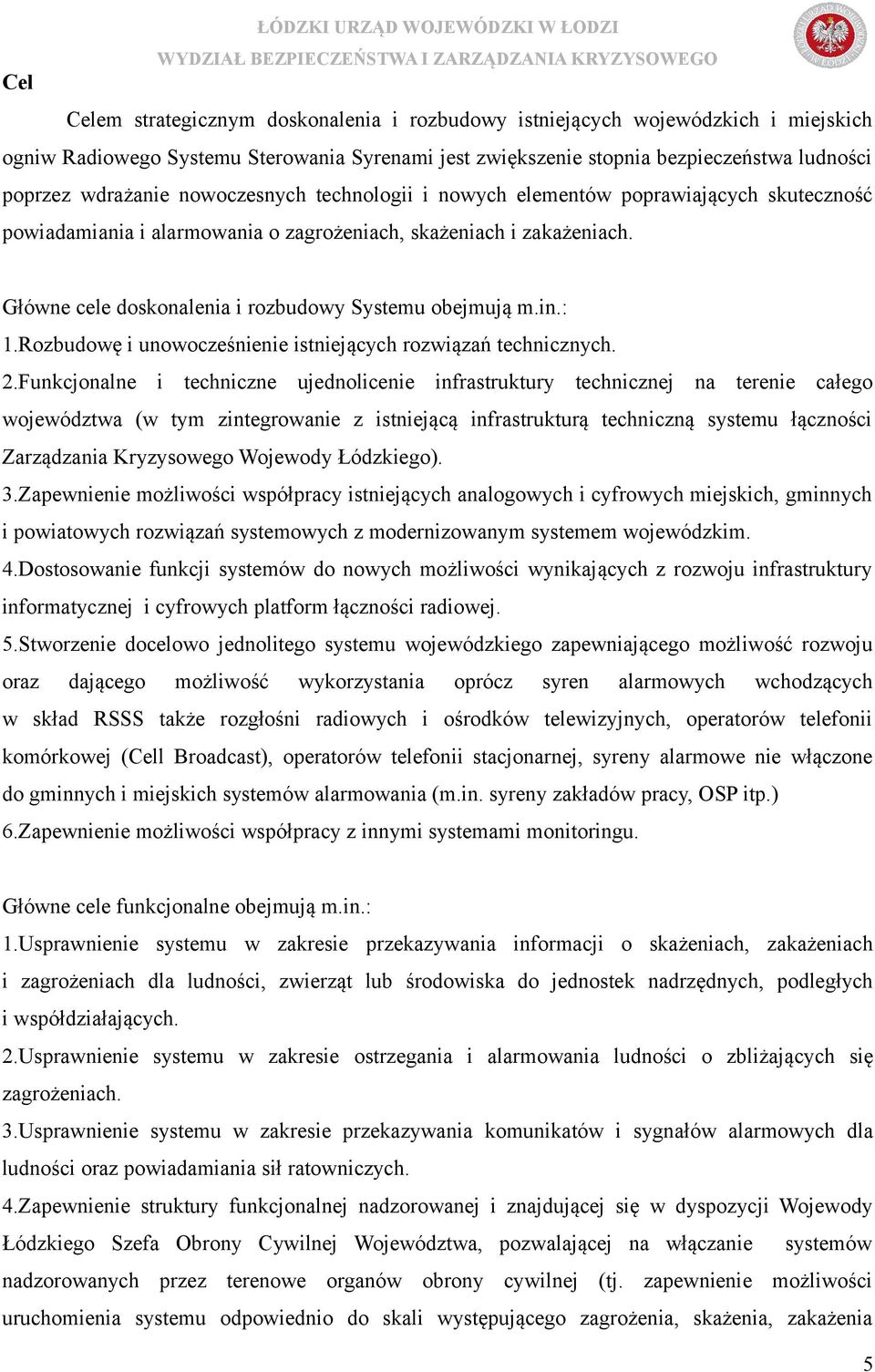 ŁÓDZKI URZĄD WOJEWÓDZKI W ŁODZI
WYDZIAŁ BEZPIECZEŃSTWA I ZARZĄDZANIA KRYZYSOWEGO

Cel

Celem strategicznym doskonalenia i rozbudowy istniejących wojewódzkich i miejskich ogniw Radiowego Systemu Sterowania Syrenami jest zwiększenie stopnia bezpieczeństwa ludności poprzez wdrażanie nowoczesnych technologii i nowych elementów poprawiających skuteczność powiadamiania i alarmowania o zagrożeniach, skażeniach i zakażeniach.

Główne cele doskonalenia i rozbudowy Systemu obejmują m.in.:
1.Rozbudowę i unowocześnienie istniejących rozwiązań technicznych.
2.Funkcjonalne i techniczne ujednolicenie infrastruktury technicznej na terenie całego województwa (w tym zintegrowanie z istniejącą infrastrukturą techniczną systemu łączności Zarządzania Kryzysowego Wojewody Łódzkiego).
3.Zapewnienie możliwości współpracy istniejących analogowych i cyfrowych miejskich, gminnych i powiatowych rozwiązań systemowych z modernizowanym systemem wojewódzkim.
4.Dostosowanie funkcji systemów do nowych możliwości wynikających z rozwoju infrastruktury informatycznej i cyfrowych platform łączności radiowej.
5.Stworzenie docelowo jednolitego systemu wojewódzkiego zapewniającego możliwość rozwoju oraz dającego możliwość wykorzystania oprócz syren alarmowych wchodzących w skład RSSS także rozgłośni radiowych i ośrodków telewizyjnych, operatorów telefonii komórkowej (Cell Broadcast), operatorów telefonii stacjonarnej, syreny alarmowe nie włączone do gminnych i miejskich systemów alarmowania (m.in. syreny zakładów pracy, OSP itp.)
6.Zapewnienie możliwości współpracy z innymi systemami monitoringu.

Główne cele funkcjonalne obejmują m.in.:
1.Usprawnienie systemu w zakresie przekazywania informacji o skażeniach, zakażeniach i zagrożeniach dla ludności, zwierząt lub środowiska do jednostek nadrzędnych, podległych i współdziałających.
2.Usprawnienie systemu w zakresie ostrzegania i alarmowania ludności o zbliżających się zagrożeniach.
3.Usprawnienie systemu w zakresie przekazywania komunikatów i sygnałów alarmowych dla ludności oraz powiadamiania sił ratowniczych.
4.Zapewnienie struktury funkcjonalnej nadzorowanej i znajdującej się w dyspozycji Wojewody Łódzkiego Szefa Obrony Cywilnej Województwa, pozwalającej na włączanie systemów nadzorowanych przez terenowe organów obrony cywilnej (tj. zapewnienie możliwości uruchomienia systemu odpowiednio do skali występującego zagrożenia, skażenia, zakażenia

5